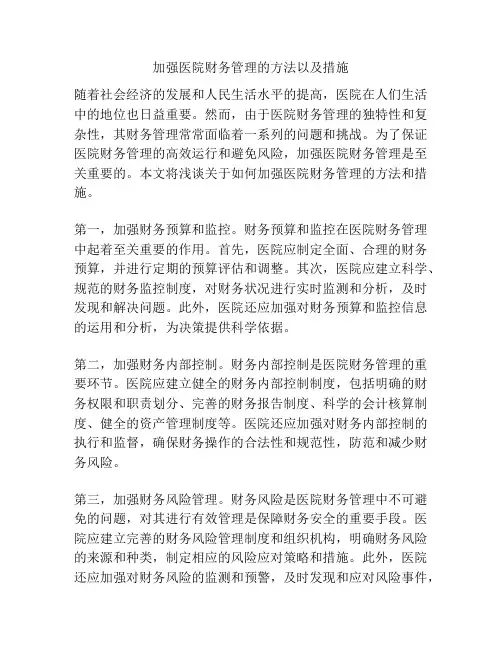 加强医院财务管理的方法以及措施

随着社会经济的发展和人民生活水平的提高，医院在人们生活中的地位也日益重要。然而，由于医院财务管理的独特性和复杂性，其财务管理常常面临着一系列的问题和挑战。为了保证医院财务管理的高效运行和避免风险，加强医院财务管理是至关重要的。本文将浅谈关于如何加强医院财务管理的方法和措施。

第一，加强财务预算和监控。财务预算和监控在医院财务管理中起着至关重要的作用。首先，医院应制定全面、合理的财务预算，并进行定期的预算评估和调整。其次，医院应建立科学、规范的财务监控制度，对财务状况进行实时监测和分析，及时发现和解决问题。此外，医院还应加强对财务预算和监控信息的运用和分析，为决策提供科学依据。

第二，加强财务内部控制。财务内部控制是医院财务管理的重要环节。医院应建立健全的财务内部控制制度，包括明确的财务权限和职责划分、完善的财务报告制度、科学的会计核算制度、健全的资产管理制度等。医院还应加强对财务内部控制的执行和监督，确保财务操作的合法性和规范性，防范和减少财务风险。

第三，加强财务风险管理。财务风险是医院财务管理中不可避免的问题，对其进行有效管理是保障财务安全的重要手段。医院应建立完善的财务风险管理制度和组织机构，明确财务风险的来源和种类，制定相应的风险应对策略和措施。此外，医院还应加强对财务风险的监测和预警，及时发现和应对风险事件，